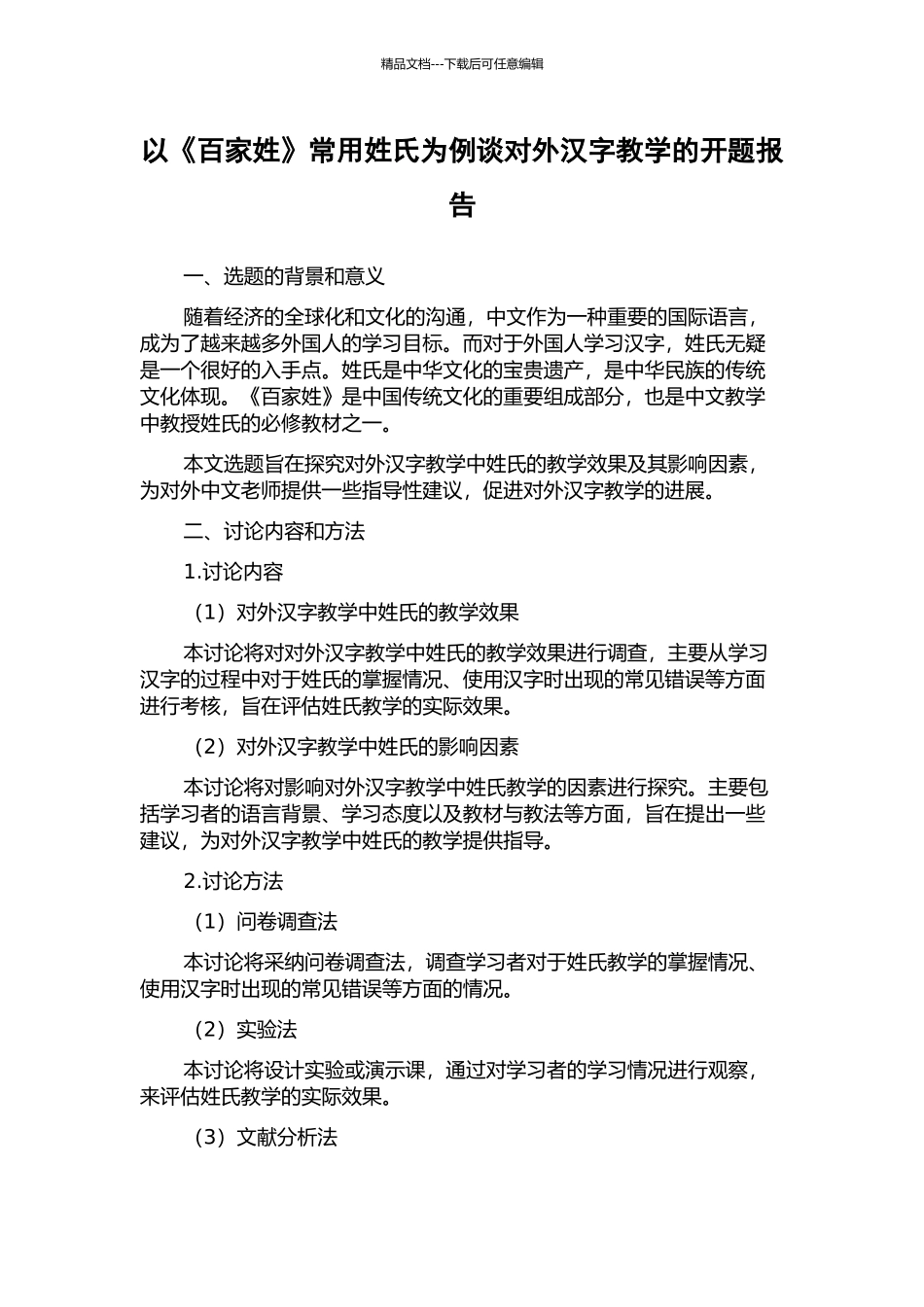 精品文档---下载后可任意编辑

以《百家姓》常用姓氏为例谈对外汉字教学的开题报告

一、选题的背景和意义

随着经济的全球化和文化的沟通，中文作为一种重要的国际语言，成为了越来越多外国人的学习目标。而对于外国人学习汉字，姓氏无疑是一个很好的入手点。姓氏是中华文化的宝贵遗产，是中华民族的传统文化体现。《百家姓》是中国传统文化的重要组成部分，也是中文教学中教授姓氏的必修教材之一。

本文选题旨在探究对外汉字教学中姓氏的教学效果及其影响因素，为对外中文老师提供一些指导性建议，促进对外汉字教学的进展。

二、讨论内容和方法

1.讨论内容

（1）对外汉字教学中姓氏的教学效果

本讨论将对对外汉字教学中姓氏的教学效果进行调查，主要从学习汉字的过程中对于姓氏的掌握情况、使用汉字时出现的常见错误等方面进行考核，旨在评估姓氏教学的实际效果。

（2）对外汉字教学中姓氏的影响因素

本讨论将对影响对外汉字教学中姓氏教学的因素进行探究。主要包括学习者的语言背景、学习态度以及教材与教法等方面，旨在提出一些建议，为对外汉字教学中姓氏的教学提供指导。

2.讨论方法

（1）问卷调查法

本讨论将采纳问卷调查法，调查学习者对于姓氏教学的掌握情况、使用汉字时出现的常见错误等方面的情况。

（2）实验法

本讨论将设计实验或演示课，通过对学习者的学习情况进行观察，来评估姓氏教学的实际效果。

（3）文献分析法